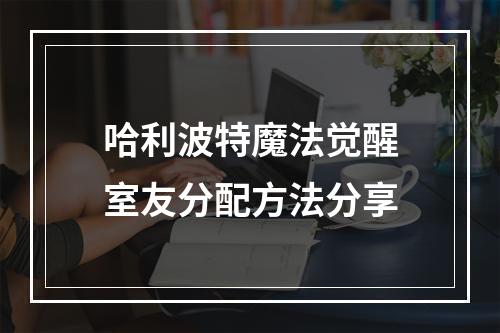 哈利波特魔法觉醒
室友分配方法分享